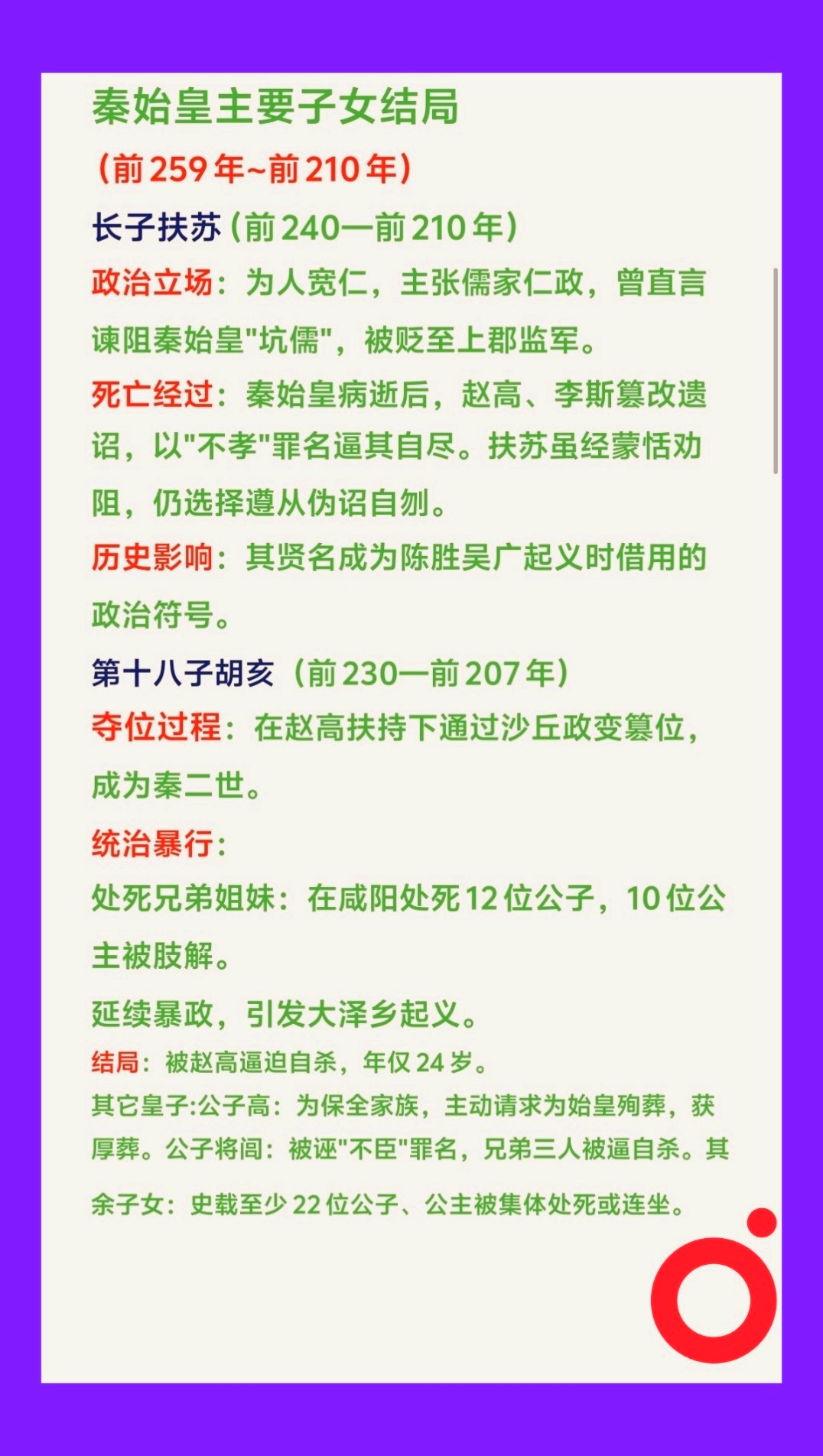 秦始皇主要子女结局

（前259年~前210年）

长子扶苏（前240—前210年）

政治立场：为人宽仁，主张儒家仁政，曾直言谏阻秦始皇"坑儒"，被贬至上郡监军。

死亡经过：秦始皇病逝后，赵高、李斯篡改遗诏，以"不孝"罪名逼其自尽。扶苏虽经蒙恬劝阻，仍选择遵从伪诏自刎。

历史影响：其贤名成为陈胜吴广起义时借用的政治符号。

第十八子胡亥（前230—前207年）

夺位过程：在赵高扶持下通过沙丘政变篡位，成为秦二世。

统治暴行：

处死兄弟姐妹：在咸阳处死12位公子，10位公主被肢解。

延续暴政，引发大泽乡起义。

结局：被赵高逼迫自杀，年仅24岁。

其它皇子:公子高：为保全家族，主动请求为始皇殉葬，获厚葬。公子将闾：被诬"不臣"罪名，兄弟三人被逼自杀。其余子女：史载至少22位公子、公主被集体处死或连坐。